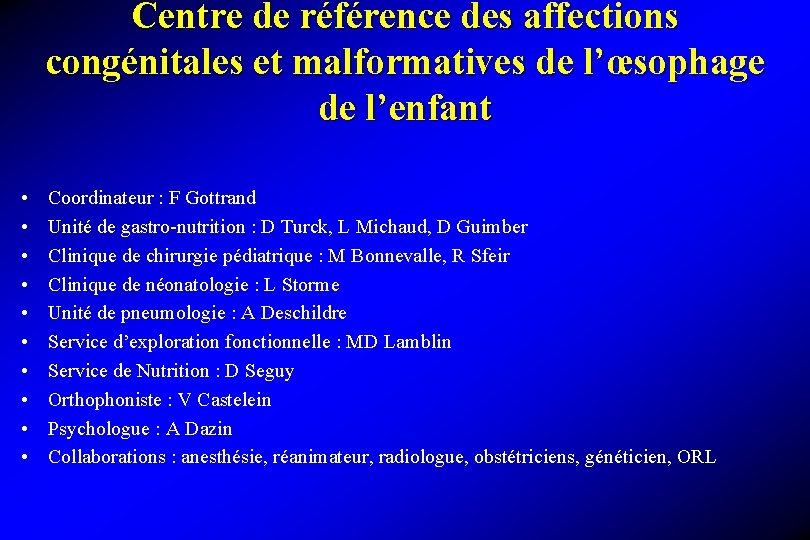 Centre de référence des affections congénitales et malformatives de l'œsophage de l'enfant

• Coordinateur : F Gottrand
• Unité de gastro-nutrition : D Turck, L Michaud, D Guimber
• Clinique de chirurgie pédiatrique : M Bonnevalle, R Sfeir
• Clinique de néonatologie : L Storme
• Unité de pneumologie : A Deschildre
• Service d'exploration fonctionnelle : MD Lamblin
• Service de Nutrition : D Seguy
• Orthophoniste : V Castelein
• Psychologue : A Dazin
• Collaborations : anesthésie, réanimateur, radiologue, obstétriciens, généticien, ORL